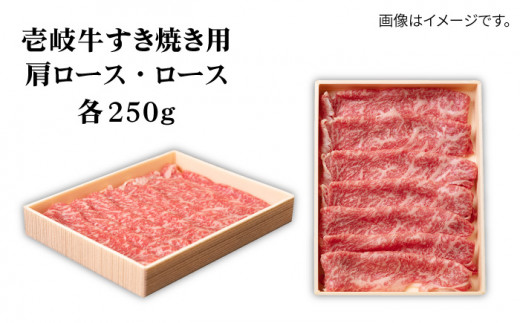 壱岐牛すき焼き用
肩ロース・ロース
各250g

画像はイメージです。